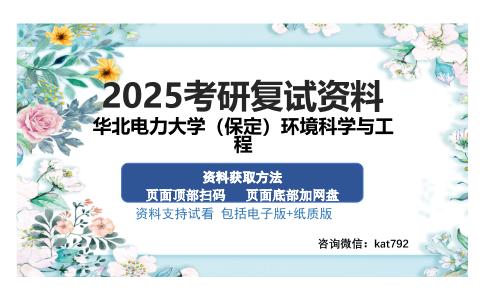 2025考研复试资料
华北电力大学（保定）环境科学与工程

资料获取方法
页面顶部扫码　页面底部加网盘
资料支持试看 包括电子版+纸质版

咨询微信：kat792